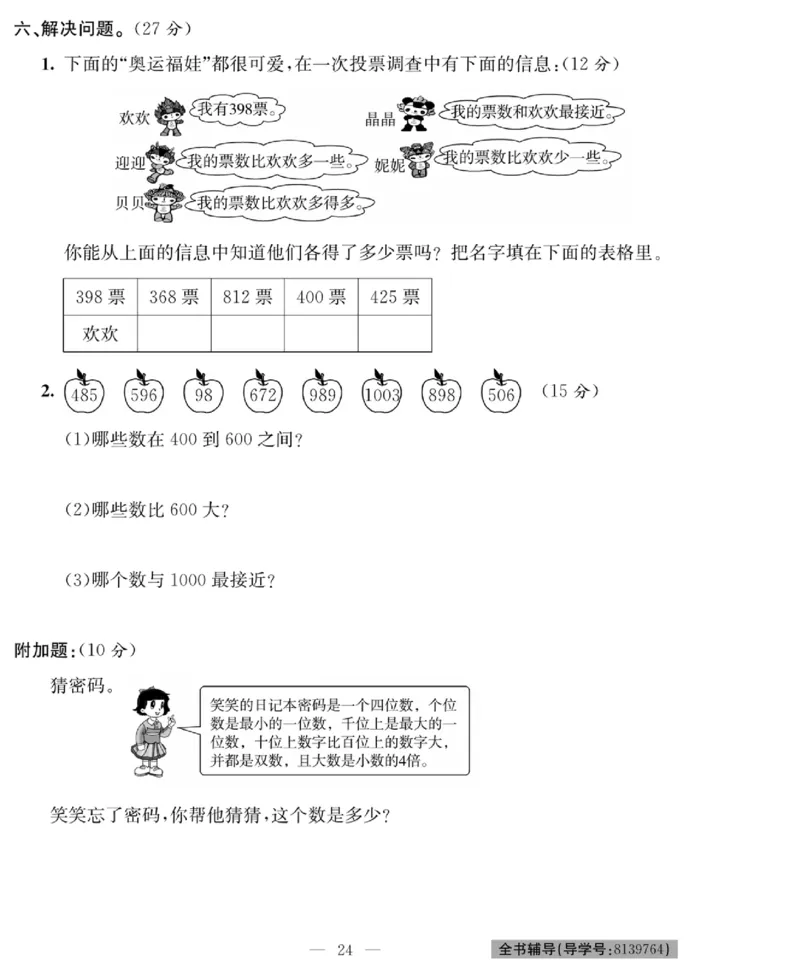 六、解决问题。(27 分)

1. 下面的“奥运福娃”都很可爱，在一次投票调查中有下面的信息：(12 分)

欢欢 我有398票。

晶晶 我的票数和欢欢最接近。

迎迎 我的票数比欢欢多一些。

妮妮 我的票数比欢欢少一些。

贝贝 我的票数比欢欢多得多。

你能从上面的信息中知道他们各得了多少票吗？把名字填在下面的表格里。

| 398 票 | 368 票 | 812 票 | 400 票 | 425 票 |
|---|---|---|---|---|
| 欢欢 | | | | |

2. 485 596 98 672 989 1003 898 506 (15 分)

(1)哪些数在 400 到 600 之间？

(2)哪些数比 600 大？

(3)哪个数与 1000 最接近？

附加题：(10 分)

猜密码。

笑笑的日记本密码是一个四位数，个位数是最小的一位数，千位上是最大的一位数，十位上数字比百位上的数字大，并都是双数，且大数是小数的4倍。

笑笑忘了密码，你帮他猜猜，这个数是多少？

— 24 —

全书辅导(导学号:8139764)